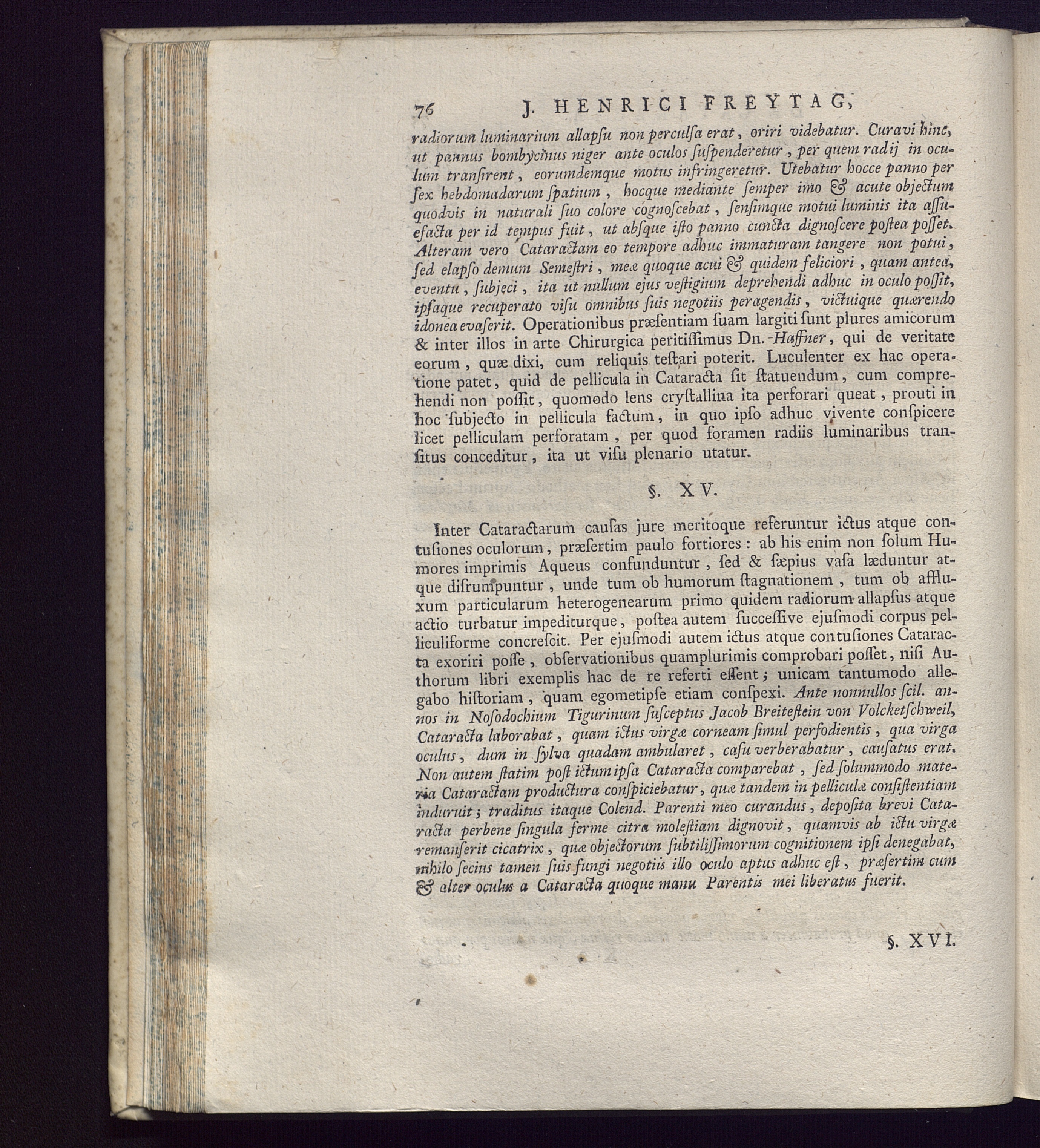 76 J. HENRICI FREYTAG,

radiorum luminarium allapſu non perculſa erat, oriri videbatur. Curavi hinc, ut pannus bombycinus niger ante oculos ſuſpenderetur, per quem radij in oculum tranſirent, eorumdemque motus infringeretur. Utebatur hocce panno per ſex hebdomadarum ſpatium, hocque mediante ſemper imo & acute objectum quodvis in naturali ſuo colore cognoſcebat, ſenſimque motui luminis ita aſſuefacta per id tempus fuit, ut abſque iſto panno cuncta dignoſcere poſtea poſſet. Alteram vero Cataractam eo tempore adhuc immaturam tangere non potui, ſed elapſo demum Semeſtri, meæ quoque acui & quidem feliciori, quam antea, eventu, ſubjeci, ita ut nullum ejus veſtigium deprehendi adhuc in oculo poſſit, ipſaque recuperato viſu omnibus ſuis negotiis peragendis, victuique quærendo idonea evaſerit. Operationibus præſentiam ſuam largiti ſunt plures amicorum & inter illos in arte Chirurgica peritiſſimus Dn. Haffner, qui de veritate eorum, quæ dixi, cum reliquis teſtari poterit. Luculenter ex hac operatione patet, quid de pellicula in Cataracta ſit ſtatuendum, cum comprehendi non poſſit, quomodo lens cryſtallina ita perforari queat, prouti in hoc ſubjecto in pellicula factum, in quo ipſo adhuc vivente conſpicere licet pelliculam perforatam, per quod foramen radiis luminaribus tranſitus conceditur, ita ut viſu plenario utatur.

§. XV.

Inter Cataractarum cauſas jure meritoque referuntur ictus atque contuſiones oculorum, præſertim paulo fortiores: ab his enim non ſolum Humores imprimis Aqueus confunduntur, ſed & ſæpius vaſa læduntur atque diſrumpuntur, unde tum ob humorum ſtagnationem, tum ob affluxum particularum heterogenearum primo quidem radiorum allapſus atque actio turbatur impediturque, poſtea autem ſucceſſive ejuſmodi corpus pelliculiforme concreſcit. Per ejuſmodi autem ictus atque contuſiones Cataracta exoriri poſſe, obſervationibus quamplurimis comprobari poſſet, niſi Authorum libri exemplis hac de re referti eſſent; unicam tantumodo allegabo hiſtoriam, quam egometipſe etiam conſpexi. Ante nonnullos ſcil. annos in Noſodochium Tigurinum ſuſceptus Jacob Breiteſtein von Volcketſchweil, Cataracta laborabat, quam ictus virgæ corneam ſimul perfodientis, qua virga oculus, dum in ſylva quadam ambularet, caſu verberabatur, cauſatus erat. Non autem ſtatim poſt ictum ipſa Cataracta comparebat, ſed ſolummodo materia Cataractam productura conſpiciebatur, quæ tandem in pelliculæ conſiſtentiam induruit; traditus itaque Colend. Parenti meo curandus, depoſita brevi Cataracta perbene ſingula ferme citra moleſtiam dignovit, quamvis ab ictu virgæ remanſerit cicatrix, quæ objectorum ſubtiliſſimorum cognitionem ipſi denegabat, nihilo ſecius tamen ſuis fungi negotiis illo oculo aptus adhuc eſt, præſertim cum & alter oculus a Cataracta quoque manu Parentis mei liberatus fuerit.

§. XVI.